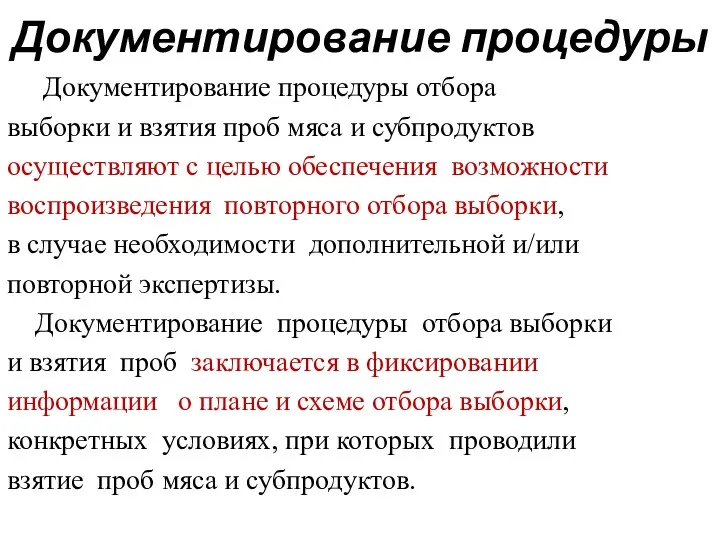 Документирование процедуры

Документирование процедуры отбора выборки и взятия проб мяса и субпродуктов осуществляют с целью обеспечения возможности воспроизведения повторного отбора выборки, в случае необходимости дополнительной и/или повторной экспертизы.

Документирование процедуры отбора выборки и взятия проб заключается в фиксировании информации о плане и схеме отбора выборки, конкретных условиях, при которых проводили взятие проб мяса и субпродуктов.